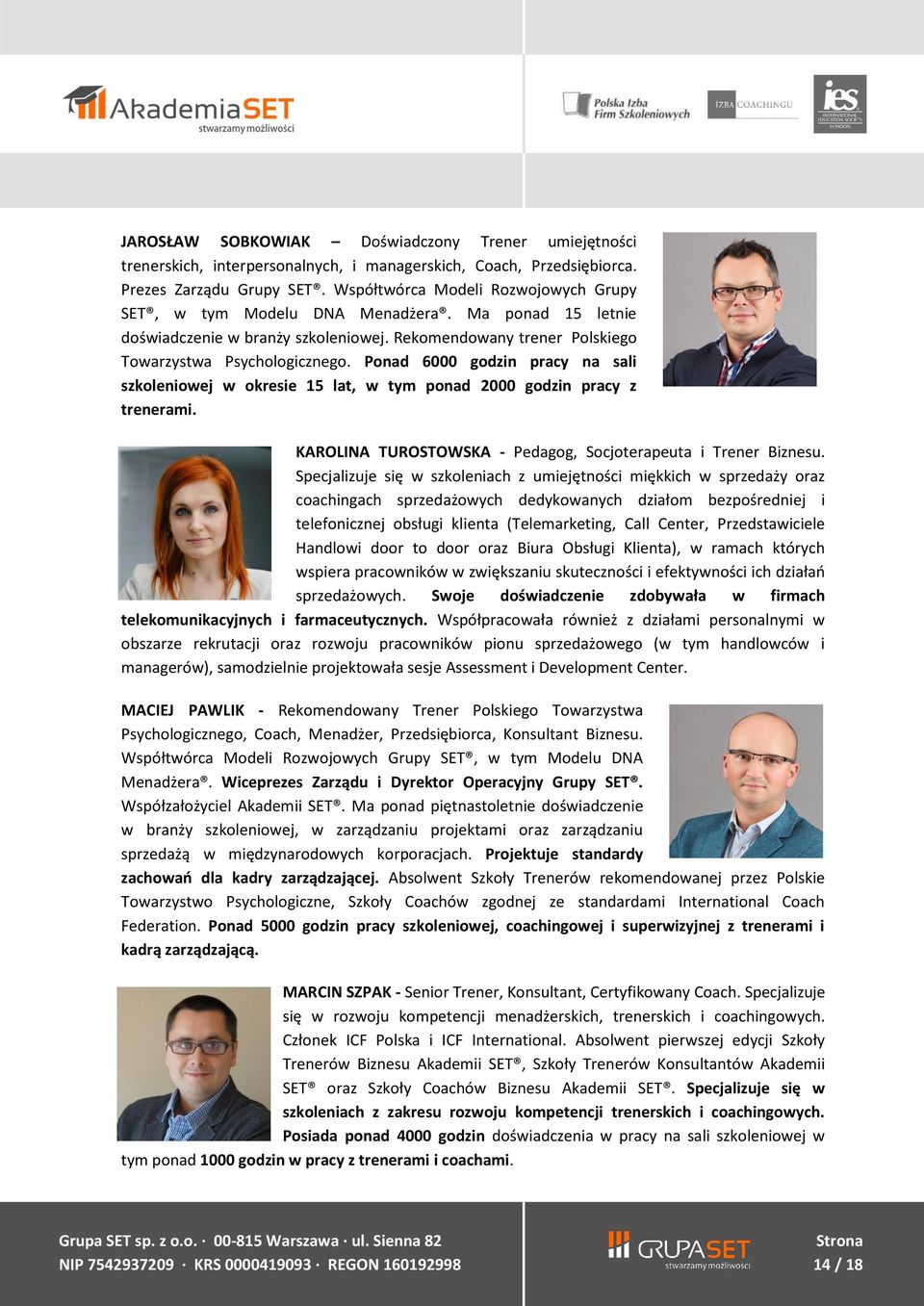 AkademiaSET
stwarzamy możliwości

Polska Izba Firm Szkoleniowych

IZBA COACHINGU

ies
INTERNATIONAL EDUCATION SOCIETY LONDON

JAROSŁAW SOBKOWIAK – Doświadczony Trener umiejętności trenerskich, interpersonalnych, i managerskich, Coach, Przedsiębiorca. Prezes Zarządu Grupy SET®. Współtwórca Modeli Rozwojowych Grupy SET®, w tym Modelu DNA Menadżera®. Ma ponad 15 letnie doświadczenie w branży szkoleniowej. Rekomendowany trener Polskiego Towarzystwa Psychologicznego. Ponad 6000 godzin pracy na sali szkoleniowej w okresie 15 lat, w tym ponad 2000 godzin pracy z trenerami.

KAROLINA TUROSTOWSKA - Pedagog, Socjoterapeuta i Trener Biznesu. Specjalizuje się w szkoleniach z umiejętności miękkich w sprzedaży oraz coachingach sprzedażowych dedykowanych działom bezpośredniej i telefonicznej obsługi klienta (Telemarketing, Call Center, Przedstawiciele Handlowi door to door oraz Biura Obsługi Klienta), w ramach których wspiera pracowników w zwiększaniu skuteczności i efektywności ich działań sprzedażowych. Swoje doświadczenie zdobywała w firmach telekomunikacyjnych i farmaceutycznych. Współpracowała również z działami personalnymi w obszarze rekrutacji oraz rozwoju pracowników pionu sprzedażowego (w tym handlowców i managerów), samodzielnie projektowała sesje Assessment i Development Center.

MACIEJ PAWLIK - Rekomendowany Trener Polskiego Towarzystwa Psychologicznego, Coach, Menadżer, Przedsiębiorca, Konsultant Biznesu. Współtwórca Modeli Rozwojowych Grupy SET®, w tym Modelu DNA Menadżera®. Wiceprezes Zarządu i Dyrektor Operacyjny Grupy SET®. Współzałożyciel Akademii SET®. Ma ponad piętnastoletnie doświadczenie w branży szkoleniowej, w zarządzaniu projektami oraz zarządzaniu sprzedażą w międzynarodowych korporacjach. Projektuje standardy zachowań dla kadry zarządzającej. Absolwent Szkoły Trenerów rekomendowanej przez Polskie Towarzystwo Psychologiczne, Szkoły Coachów zgodnej ze standardami International Coach Federation. Ponad 5000 godzin pracy szkoleniowej, coachingowej i superwizyjnej z trenerami i kadrą zarządzającą.

MARCIN SZPAK - Senior Trener, Konsultant, Certyfikowany Coach. Specjalizuje się w rozwoju kompetencji menadżerskich, trenerskich i coachingowych. Członek ICF Polska i ICF International. Absolwent pierwszej edycji Szkoły Trenerów Biznesu Akademii SET®, Szkoły Trenerów Konsultantów Akademii SET® oraz Szkoły Coachów Biznesu Akademii SET®. Specjalizuje się w szkoleniach z zakresu rozwoju kompetencji trenerskich i coachingowych. Posiada ponad 4000 godzin doświadczenia w pracy na sali szkoleniowej w tym ponad 1000 godzin w pracy z trenerami i coachami.

Grupa SET sp. z o.o. · 00-815 Warszawa · ul. Sienna 82
NIP 7542937209 · KRS 0000419093 · REGON 160192998

GRUPASET
stwarzamy możliwości

Strona
14 / 18